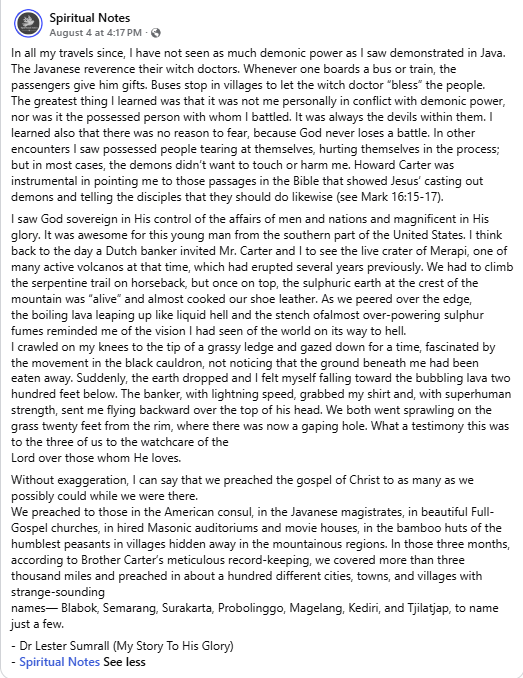 Spiritual Notes
August 4 at 4:17 PM ·

In all my travels since, I have not seen as much demonic power as I saw demonstrated in Java. The Javanese reverence their witch doctors. Whenever one boards a bus or train, the passengers give him gifts. Buses stop in villages to let the witch doctor "bless" the people. The greatest thing I learned was that it was not me personally in conflict with demonic power, nor was it the possessed person with whom I battled. It was always the devils within them. I learned also that there was no reason to fear, because God never loses a battle. In other encounters I saw possessed people tearing at themselves, hurting themselves in the process; but in most cases, the demons didn't want to touch or harm me. Howard Carter was instrumental in pointing me to those passages in the Bible that showed Jesus' casting out demons and telling the disciples that they should do likewise (see Mark 16:15-17).

I saw God sovereign in His control of the affairs of men and nations and magnificent in His glory. It was awesome for this young man from the southern part of the United States. I think back to the day a Dutch banker invited Mr. Carter and I to see the live crater of Merapi, one of many active volcanos at that time, which had erupted several years previously. We had to climb the serpentine trail on horseback, but once on top, the sulphuric earth at the crest of the mountain was "alive" and almost cooked our shoe leather. As we peered over the edge, the boiling lava leaping up like liquid hell and the stench ofalmost over-powering sulphur fumes reminded me of the vision I had seen of the world on its way to hell.
I crawled on my knees to the tip of a grassy ledge and gazed down for a time, fascinated by the movement in the black cauldron, not noticing that the ground beneath me had been eaten away. Suddenly, the earth dropped and I felt myself falling toward the bubbling lava two hundred feet below. The banker, with lightning speed, grabbed my shirt and, with superhuman strength, sent me flying backward over the top of his head. We both went sprawling on the grass twenty feet from the rim, where there was now a gaping hole. What a testimony this was to the three of us to the watchcare of the
Lord over those whom He loves.

Without exaggeration, I can say that we preached the gospel of Christ to as many as we possibly could while we were there.
We preached to those in the American consul, in the Javanese magistrates, in beautiful Full-Gospel churches, in hired Masonic auditoriums and movie houses, in the bamboo huts of the humblest peasants in villages hidden away in the mountainous regions. In those three months, according to Brother Carter's meticulous record-keeping, we covered more than three thousand miles and preached in about a hundred different cities, towns, and villages with strange-sounding
names— Blabok, Semarang, Surakarta, Probolinggo, Magelang, Kediri, and Tjilatjap, to name just a few.

- Dr Lester Sumrall (My Story To His Glory)
- Spiritual Notes See less